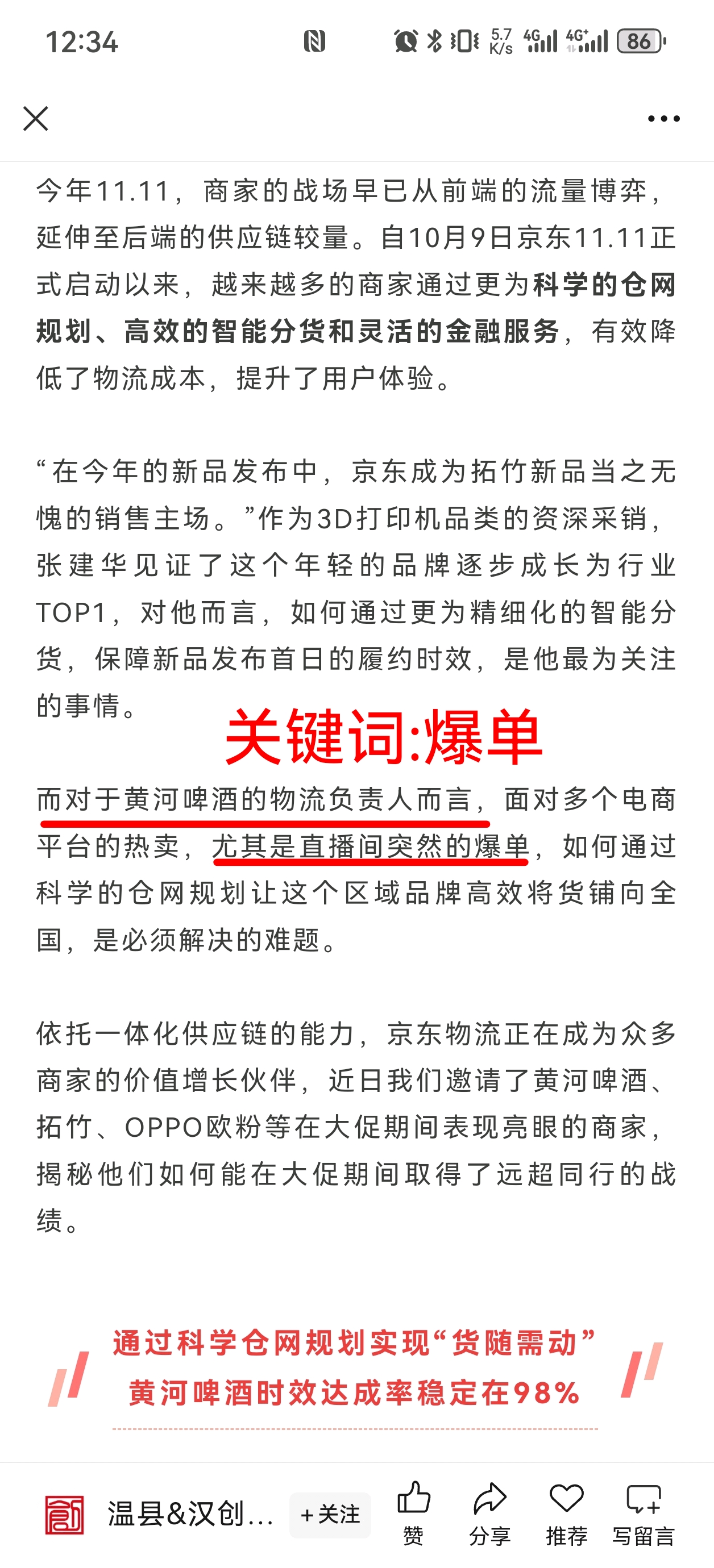 12:34

5.7 K/s 4G 4G+ 86

今年11.11，商家的战场早已从前端的流量博弈，延伸至后端的供应链较量。自10月9日京东11.11正式启动以来，越来越多的商家通过更为科学的仓网规划、高效的智能分货和灵活的金融服务，有效降低了物流成本，提升了用户体验。

“在今年的新品发布中，京东成为拓竹新品当之无愧的销售主场。”作为3D打印机品类的资深采销，张建华见证了这个年轻的品牌逐步成长为行业TOP1，对他而言，如何通过更为精细化的智能分货，保障新品发布首日的履约时效，是他最为关注的事情。

关键词:爆单

而对于黄河啤酒的物流负责人而言，面对多个电商平台的热卖，尤其是直播间突然的爆单，如何通过科学的仓网规划让这个区域品牌高效将货铺向全国，是必须解决的难题。

依托一体化供应链的能力，京东物流正在成为众多商家的价值增长伙伴，近日我们邀请了黄河啤酒、拓竹、OPPO欧粉等在大促期间表现亮眼的商家，揭秘他们如何能在大促期间取得了远超同行的战绩。

通过科学仓网规划实现“货随需动”
黄河啤酒时效达成率稳定在98%

温县&汉创… +关注 赞 分享 推荐 写留言